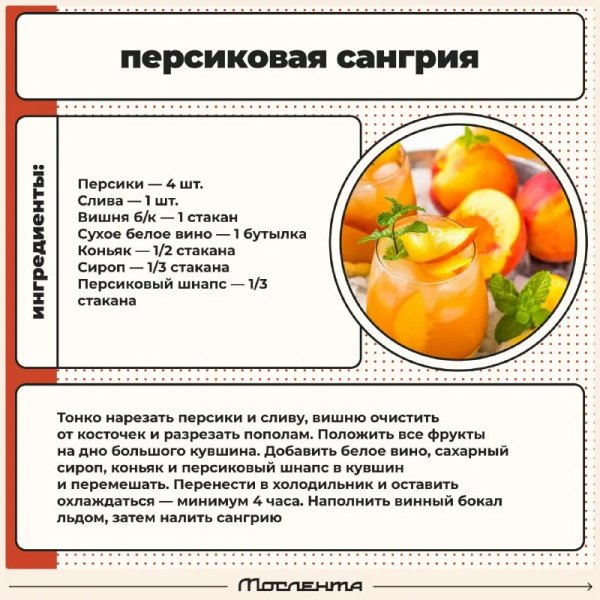 персиковая сангрия

ингредиенты:

Персики — 4 шт.
Слива — 1 шт.
Вишня б/к — 1 стакан
Сухое белое вино — 1 бутылка
Коньяк — 1/2 стакана
Сироп — 1/3 стакана
Персиковый шнапс — 1/3 стакана

Тонко нарезать персики и сливу, вишню очистить от косточек и разрезать пополам. Положить все фрукты на дно большого кувшина. Добавить белое вино, сахарный сироп, коньяк и персиковый шнапс в кувшин и перемешать. Перенести в холодильник и оставить охлаждаться — минимум 4 часа. Наполнить винный бокал льдом, затем налить сангрию

Мослента